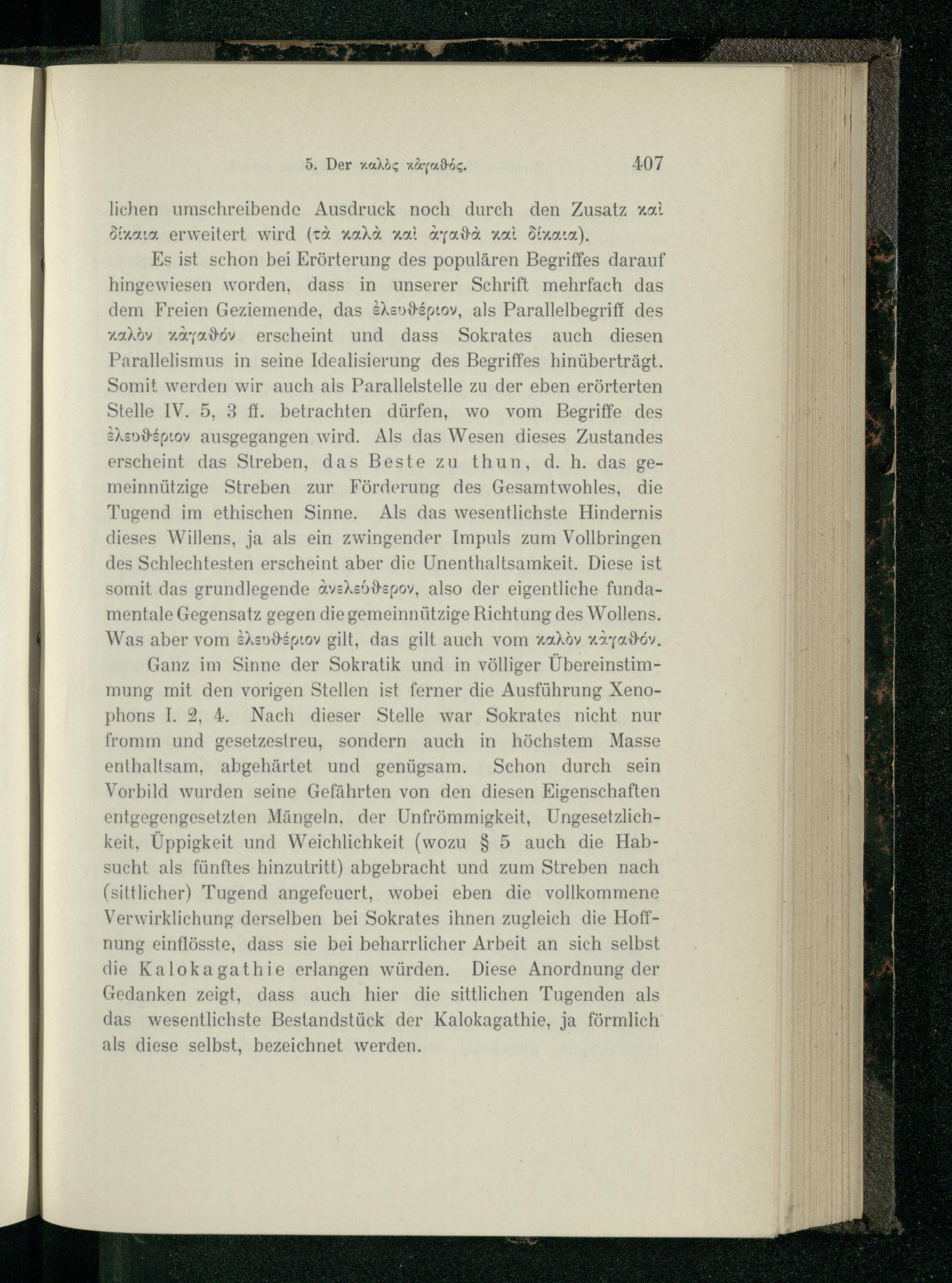 5. Der καλὸς κἀγαθός. 407

lichen umschreibende Ausdruck noch durch den Zusatz καὶ δίκαια erweitert wird (τὰ καλὰ καὶ ἀγαθὰ καὶ δίκαια).

Es ist schon bei Erörterung des populären Begriffes darauf hingewiesen worden, dass in unserer Schrift mehrfach das dem Freien Geziemende, das ἐλευθέριον, als Parallelbegriff des καλὸν κἀγαθόν erscheint und dass Sokrates auch diesen Parallelismus in seine Idealisierung des Begriffes hinüberträgt. Somit werden wir auch als Parallelstelle zu der eben erörterten Stelle IV. 5, 3 ff. betrachten dürfen, wo vom Begriffe des ἐλευθέριον ausgegangen wird. Als das Wesen dieses Zustandes erscheint das Streben, das Beste zu thun, d. h. das gemeinnützige Streben zur Förderung des Gesamtwohles, die Tugend im ethischen Sinne. Als das wesentlichste Hindernis dieses Willens, ja als ein zwingender Impuls zum Vollbringen des Schlechtesten erscheint aber die Unenthaltsamkeit. Diese ist somit das grundlegende ἀνελεύθερον, also der eigentliche fundamentale Gegensatz gegen die gemeinnützige Richtung des Wollens. Was aber vom ἐλευθέριον gilt, das gilt auch vom καλὸν κἀγαθόν.

Ganz im Sinne der Sokratik und in völliger Übereinstimmung mit den vorigen Stellen ist ferner die Ausführung Xenophons I. 2, 4. Nach dieser Stelle war Sokrates nicht nur fromm und gesetzestreu, sondern auch in höchstem Masse enthaltsam, abgehärtet und genügsam. Schon durch sein Vorbild wurden seine Gefährten von den diesen Eigenschaften entgegengesetzten Mängeln, der Unfrömmigkeit, Ungesetzlichkeit, Üppigkeit und Weichlichkeit (wozu § 5 auch die Habsucht als fünftes hinzutritt) abgebracht und zum Streben nach (sittlicher) Tugend angefeuert, wobei eben die vollkommene Verwirklichung derselben bei Sokrates ihnen zugleich die Hoffnung einflösste, dass sie bei beharrlicher Arbeit an sich selbst die Kalokagathie erlangen würden. Diese Anordnung der Gedanken zeigt, dass auch hier die sittlichen Tugenden als das wesentlichste Bestandstück der Kalokagathie, ja förmlich als diese selbst, bezeichnet werden.